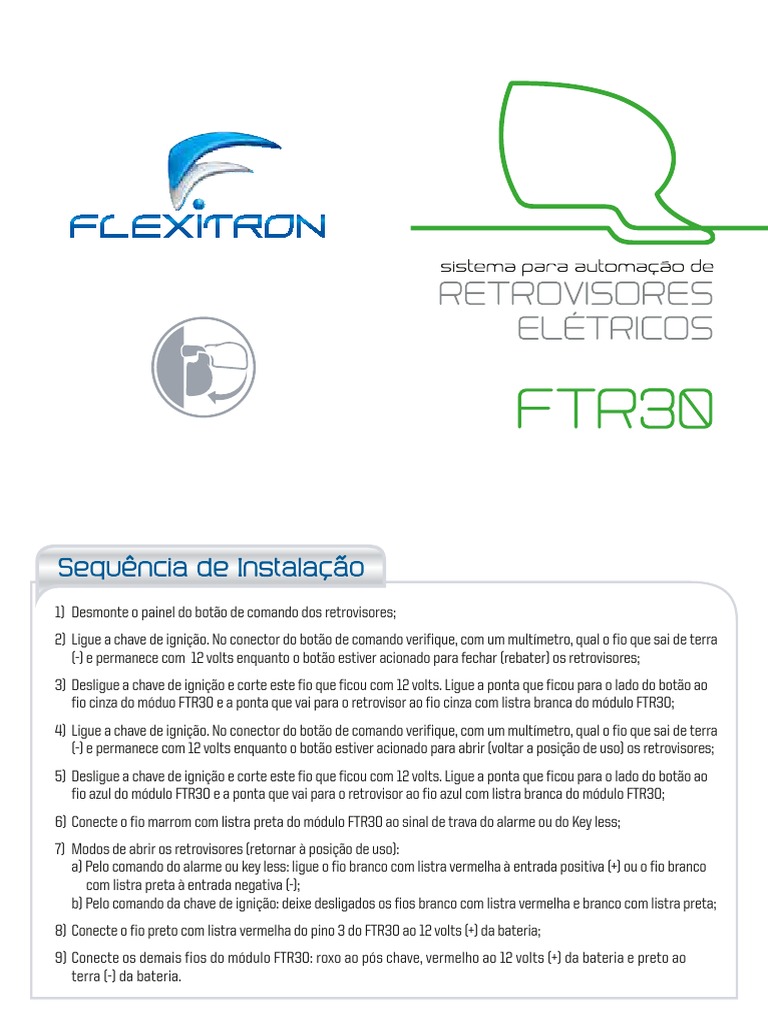 FLEXITRON

sistema para automação de
RETROVISORES
ELÉTRICOS

FTR30

Sequência de Instalação

1) Desmonte o painel do botão de comando dos retrovisores;

2) Ligue a chave de ignição. No conector do botão de comando verifique, com um multímetro, qual o fio que sai de terra (-) e permanece com 12 volts enquanto o botão estiver acionado para fechar (rebater) os retrovisores;

3) Desligue a chave de ignição e corte este fio que ficou com 12 volts. Ligue a ponta que ficou para o lado do botão ao fio cinza do móduo FTR30 e a ponta que vai para o retrovisor ao fio cinza com listra branca do módulo FTR30;

4) Ligue a chave de ignição. No conector do botão de comando verifique, com um multímetro, qual o fio que sai de terra (-) e permanece com 12 volts enquanto o botão estiver acionado para abrir (voltar a posição de uso) os retrovisores;

5) Desligue a chave de ignição e corte este fio que ficou com 12 volts. Ligue a ponta que ficou para o lado do botão ao fio azul do módulo FTR30 e a ponta que vai para o retrovisor ao fio azul com listra branca do módulo FTR30;

6) Conecte o fio marrom com listra preta do módulo FTR30 ao sinal de trava do alarme ou do Key less;

7) Modos de abrir os retrovisores (retornar à posição de uso):
a) Pelo comando do alarme ou key less: ligue o fio branco com listra vermelha à entrada positiva (+) ou o fio branco com listra preta à entrada negativa (-);
b) Pelo comando da chave de ignição: deixe desligados os fios branco com listra vermelha e branco com listra preta;

8) Conecte o fio preto com listra vermelha do pino 3 do FTR30 ao 12 volts (+) da bateria;

9) Conecte os demais fios do módulo FTR30: roxo ao pós chave, vermelho ao 12 volts (+) da bateria e preto ao terra (-) da bateria.